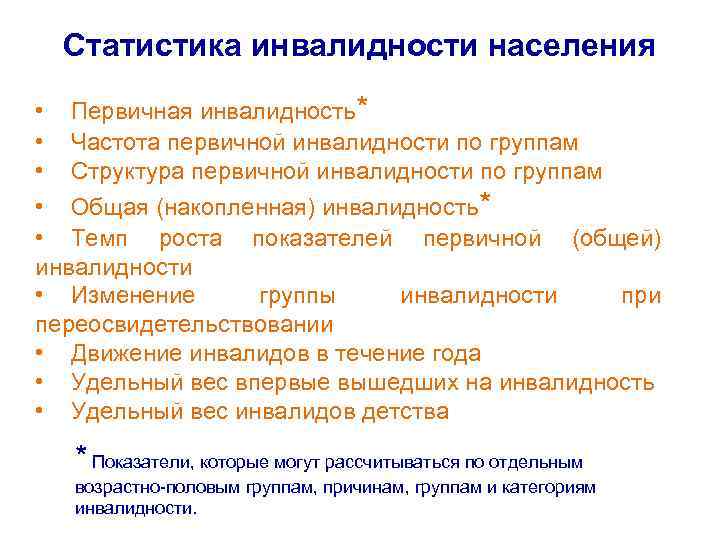 Статистика инвалидности населения

• Первичная инвалидность*
• Частота первичной инвалидности по группам
• Структура первичной инвалидности по группам
• Общая (накопленная) инвалидность*
• Темп роста показателей первичной (общей) инвалидности
• Изменение группы инвалидности при переосвидетельствовании
• Движение инвалидов в течение года
• Удельный вес впервые вышедших на инвалидность
• Удельный вес инвалидов детства

* Показатели, которые могут рассчитываться по отдельным возрастно-половым группам, причинам, группам и категориям инвалидности.